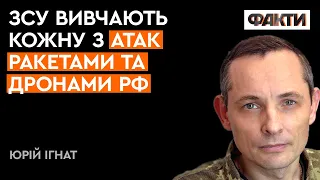 ЗСУ ВИВЧАЮТЬ КОЖНУ З АТАК РАКЕТАМИ ТА ДРОНАМИ РФ

ФАКТИ

ЮРІЙ ІГНАТ